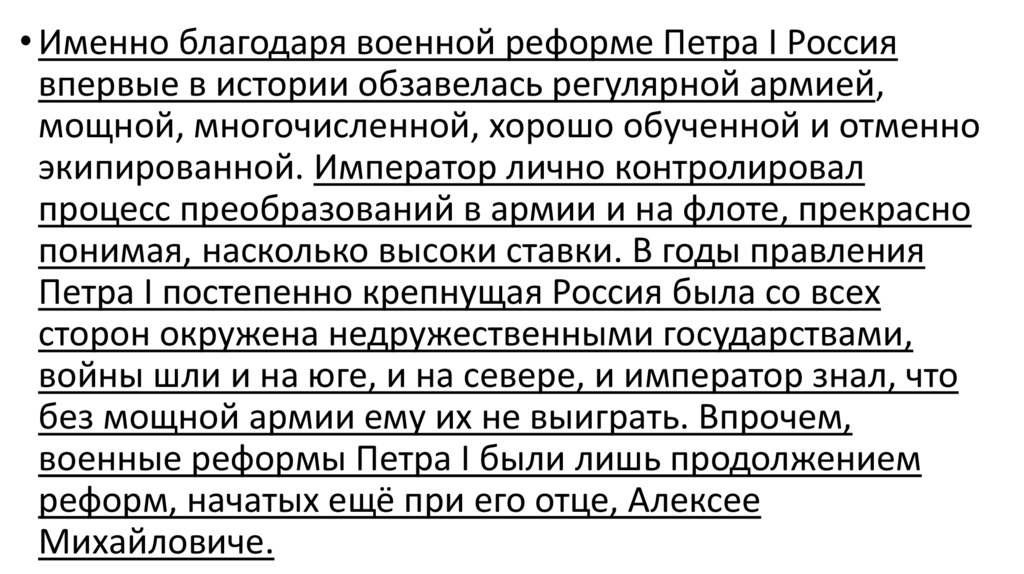 • Именно благодаря военной реформе Петра I Россия впервые в истории обзавелась регулярной армией, мощной, многочисленной, хорошо обученной и отменно экипированной. Император лично контролировал процесс преобразований в армии и на флоте, прекрасно понимая, насколько высоки ставки. В годы правления Петра I постепенно крепнущая Россия была со всех сторон окружена недружественными государствами, войны шли и на юге, и на севере, и император знал, что без мощной армии ему их не выиграть. Впрочем, военные реформы Петра I были лишь продолжением реформ, начатых ещё при его отце, Алексее Михайловиче.